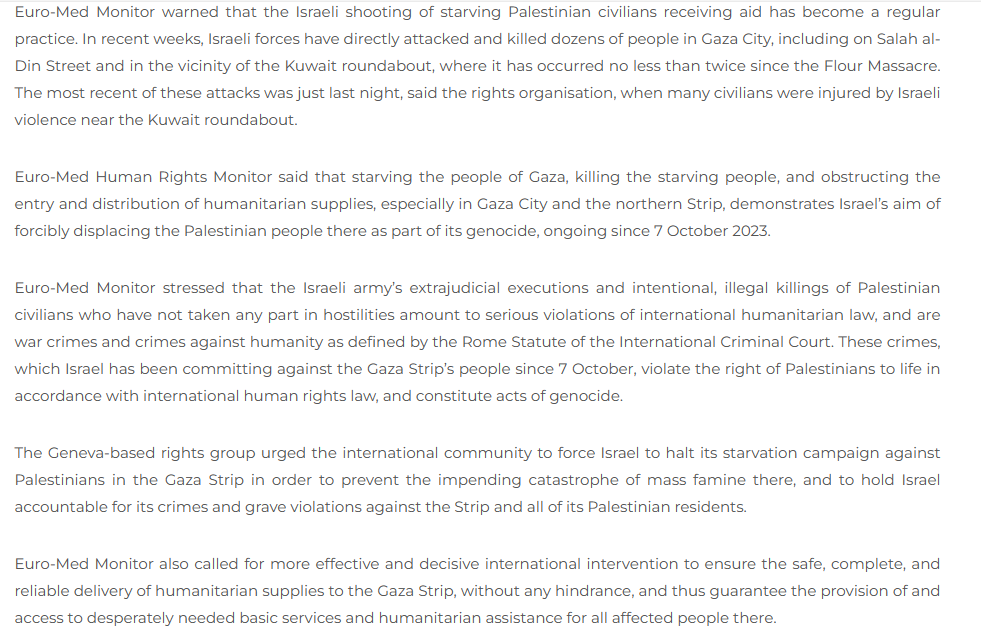 Euro-Med Monitor warned that the Israeli shooting of starving Palestinian civilians receiving aid has become a regular practice. In recent weeks, Israeli forces have directly attacked and killed dozens of people in Gaza City, including on Salah al-Din Street and in the vicinity of the Kuwait roundabout, where it has occurred no less than twice since the Flour Massacre. The most recent of these attacks was just last night, said the rights organisation, when many civilians were injured by Israeli violence near the Kuwait roundabout.

Euro-Med Human Rights Monitor said that starving the people of Gaza, killing the starving people, and obstructing the entry and distribution of humanitarian supplies, especially in Gaza City and the northern Strip, demonstrates Israel's aim of forcibly displacing the Palestinian people there as part of its genocide, ongoing since 7 October 2023.

Euro-Med Monitor stressed that the Israeli army's extrajudicial executions and intentional, illegal killings of Palestinian civilians who have not taken any part in hostilities amount to serious violations of international humanitarian law, and are war crimes and crimes against humanity as defined by the Rome Statute of the International Criminal Court. These crimes, which Israel has been committing against the Gaza Strip's people since 7 October, violate the right of Palestinians to life in accordance with international human rights law, and constitute acts of genocide.

The Geneva-based rights group urged the international community to force Israel to halt its starvation campaign against Palestinians in the Gaza Strip in order to prevent the impending catastrophe of mass famine there, and to hold Israel accountable for its crimes and grave violations against the Strip and all of its Palestinian residents.

Euro-Med Monitor also called for more effective and decisive international intervention to ensure the safe, complete, and reliable delivery of humanitarian supplies to the Gaza Strip, without any hindrance, and thus guarantee the provision of and access to desperately needed basic services and humanitarian assistance for all affected people there.